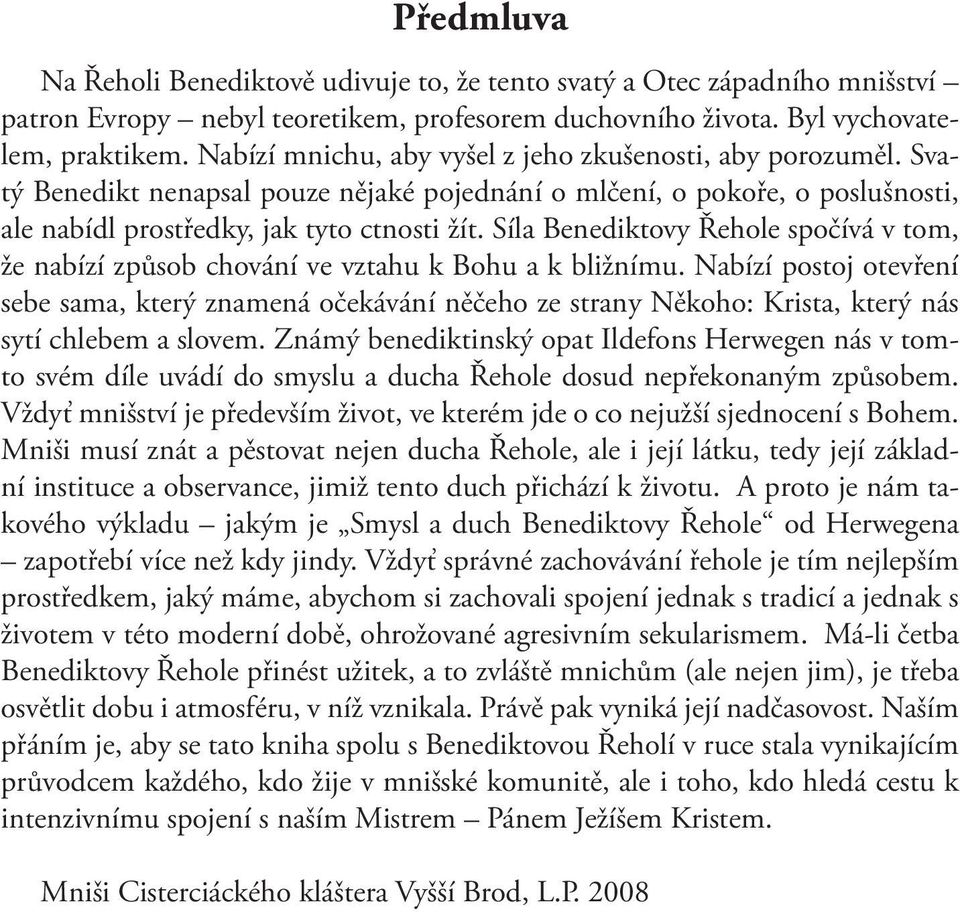 Předmluva

Na Řeholi Benediktově udivuje to, že tento svatý a Otec západního mnišství – patron Evropy – nebyl teoretikem, profesorem duchovního života. Byl vychovatelem, praktikem. Nabízí mnichu, aby vyšel z jeho zkušenosti, aby porozuměl. Svatý Benedikt nenapsal pouze nějaké pojednání o mlčení, o pokoře, o poslušnosti, ale nabídl prostředky, jak tyto ctnosti žít. Síla Benediktovy Řehole spočívá v tom, že nabízí způsob chování ve vztahu k Bohu a k bližnímu. Nabízí postoj otevření sebe sama, který znamená očekávání něčeho ze strany Někoho: Krista, který nás sytí chlebem a slovem. Známý benediktinský opat Ildefons Herwegen nás v tomto svém díle uvádí do smyslu a ducha Řehole dosud nepřekonaným způsobem. Vždyť mnišství je především život, ve kterém jde o co nejužší sjednocení s Bohem. Mniši musí znát a pěstovat nejen ducha Řehole, ale i její látku, tedy její základní instituce a observance, jimiž tento duch přichází k životu. A proto je nám takového výkladu – jakým je „Smysl a duch Benediktovy Řehole“ od Herwegena – zapotřebí více než kdy jindy. Vždyť správné zachovávání řehole je tím nejlepším prostředkem, jaký máme, abychom si zachovali spojení jednak s tradicí a jednak s životem v této moderní době, ohrožované agresivním sekularismem. Má-li četba Benediktovy Řehole přinést užitek, a to zvláště mnichům (ale nejen jim), je třeba osvětlit dobu i atmosféru, v níž vznikala. Právě pak vyniká její nadčasovost. Naším přáním je, aby se tato kniha spolu s Benediktovou Řeholí v ruce stala vynikajícím průvodcem každého, kdo žije v mnišské komunitě, ale i toho, kdo hledá cestu k intenzivnímu spojení s naším Mistrem – Pánem Ježíšem Kristem.

Mniši Cisterciáckého kláštera Vyšší Brod, L.P. 2008